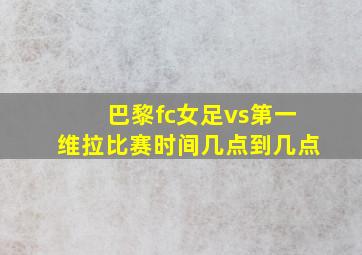 巴黎fc女足vs第一维拉比赛时间几点到几点